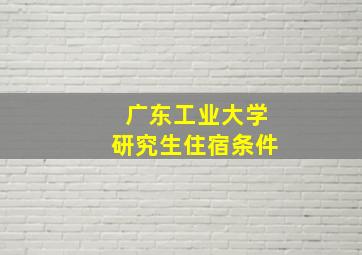 广东工业大学
研究生住宿条件